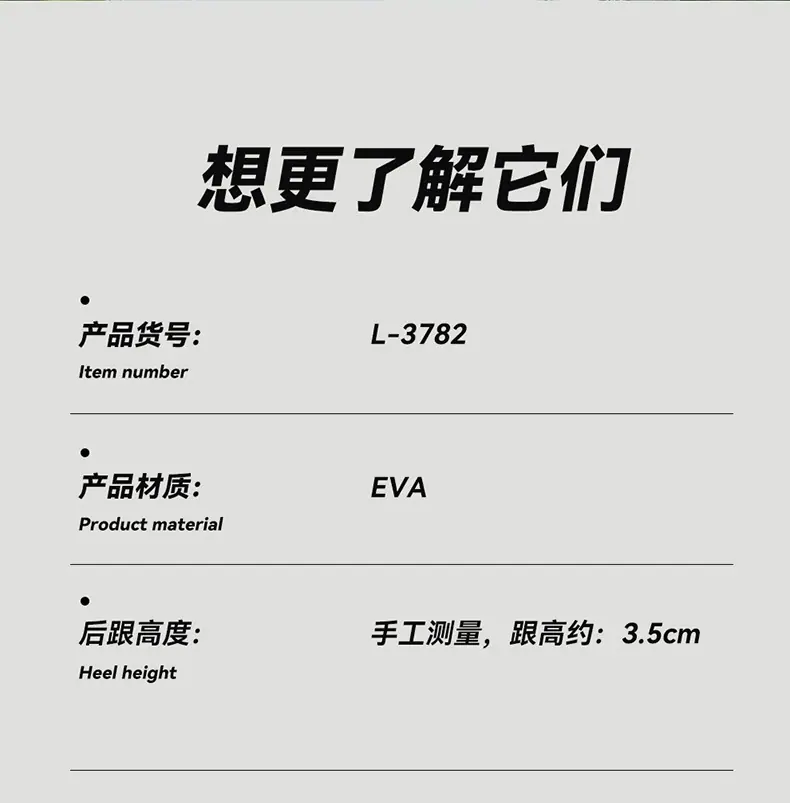 想更了解它们

•
产品货号: L-3782
Item number

•
产品材质: EVA
Product material

•
后跟高度: 手工测量,跟高约:3.5cm
Heel height